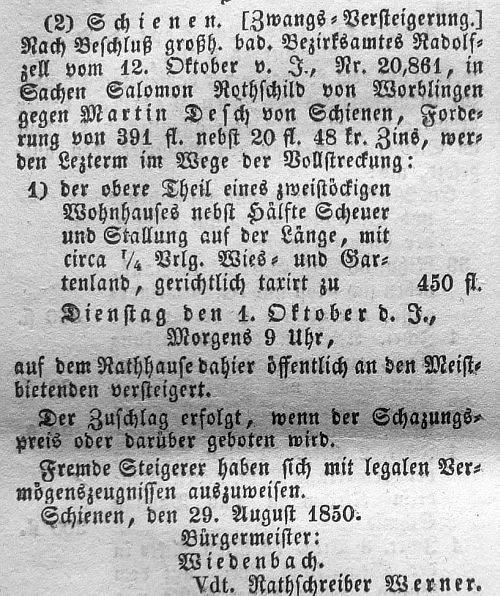 (2) Schienen. [Zwangs-Versteigerung.] Nach Beschluß großh. bad. Bezirksamtes Radolfzell vom 12. Oktober v. J., Nr. 20,861, in Sachen Salomon Rothschild von Worblingen gegen Martin Desch von Schienen, Forderung von 391 fl. nebst 20 fl. 48 kr. Zins, werden Lezterm im Wege der Vollstreckung:

1) der obere Theil eines zweistöckigen Wohnhauses nebst Hälfte Scheuer und Stallung auf der Länge, mit circa $\frac{1}{4}$ Vrlg. Wies- und Gartenland, gerichtlich taxirt zu 450 fl.

Dienstag den 1. Oktober d. J., Morgens 9 Uhr,

auf dem Rathhause dahier öffentlich an den Meistbietenden versteigert.

Der Zuschlag erfolgt, wenn der Schazungspreis oder darüber geboten wird.

Fremde Steigerer haben sich mit legalen Vermögenszeugnissen auszuweisen.

Schienen, den 29. August 1850.

Bürgermeister:
Wiedenbach.
Vdt. Rathschreiber Werner.